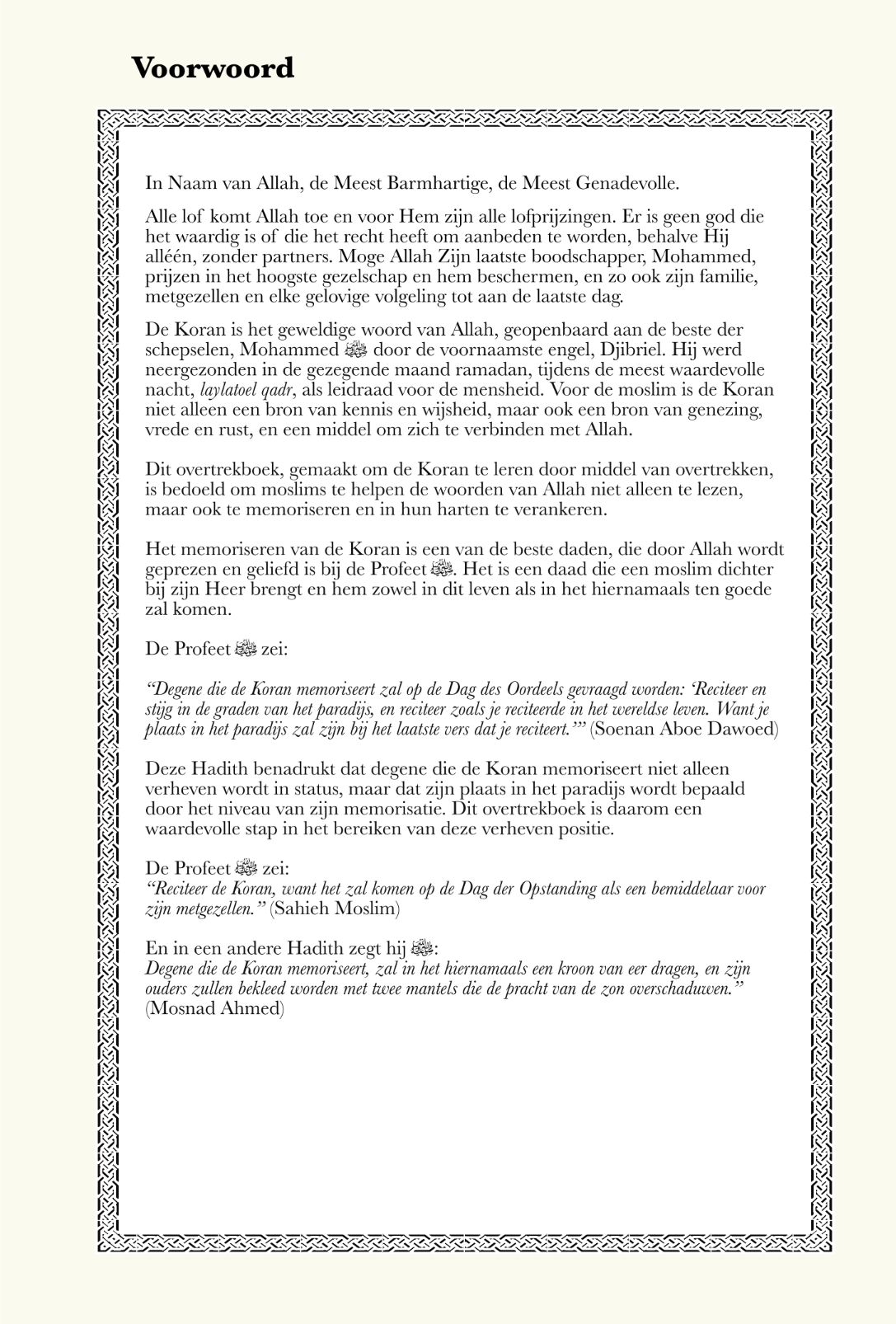 Voorwoord

In Naam van Allah, de Meest Barmhartige, de Meest Genadevolle.

Alle lof komt Allah toe en voor Hem zijn alle lofprijzingen. Er is geen god die het waardig is of die het recht heeft om aanbeden te worden, behalve Hij alléén, zonder partners. Moge Allah Zijn laatste boodschapper, Mohammed, prijzen in het hoogste gezelschap en hem beschermen, en zo ook zijn familie, metgezellen en elke gelovige volgeling tot aan de laatste dag.

De Koran is het geweldige woord van Allah, geopenbaard aan de beste der schepselen, Mohammed ﷺ door de voornaamste engel, Djibriel. Hij werd neergezonden in de gezegende maand ramadan, tijdens de meest waardevolle nacht, laylatoel qadr, als leidraad voor de mensheid. Voor de moslim is de Koran niet alleen een bron van kennis en wijsheid, maar ook een bron van genezing, vrede en rust, en een middel om zich te verbinden met Allah.

Dit overtrekboek, gemaakt om de Koran te leren door middel van overtrekken, is bedoeld om moslims te helpen de woorden van Allah niet alleen te lezen, maar ook te memoriseren en in hun harten te verankeren.

Het memoriseren van de Koran is een van de beste daden, die door Allah wordt geprezen en geliefd is bij de Profeet ﷺ. Het is een daad die een moslim dichter bij zijn Heer brengt en hem zowel in dit leven als in het hiernamaals ten goede zal komen.

De Profeet ﷺ zei:

“Degene die de Koran memoriseert zal op de Dag des Oordeels gevraagd worden: ‘Reciteer en stijg in de graden van het paradijs, en reciteer zoals je reciteerde in het wereldse leven. Want je plaats in het paradijs zal zijn bij het laatste vers dat je reciteert.’” (Soenan Aboe Dawoed)

Deze Hadith benadrukt dat degene die de Koran memoriseert niet alleen verheven wordt in status, maar dat zijn plaats in het paradijs wordt bepaald door het niveau van zijn memorisatie. Dit overtrekboek is daarom een waardevolle stap in het bereiken van deze verheven positie.

De Profeet ﷺ zei:
“Reciteer de Koran, want het zal komen op de Dag der Opstanding als een bemiddelaar voor zijn metgezellen.” (Sahieh Moslim)

En in een andere Hadith zegt hij ﷺ:
Degene die de Koran memoriseert, zal in het hiernamaals een kroon van eer dragen, en zijn ouders zullen bekleed worden met twee mantels die de pracht van de zon overschaduwen.” (Mosnad Ahmed)